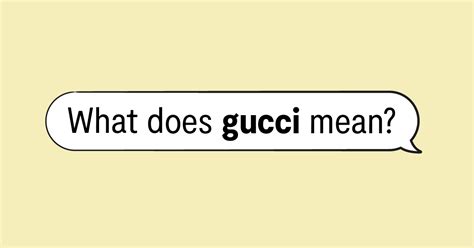 What does gucci mean?